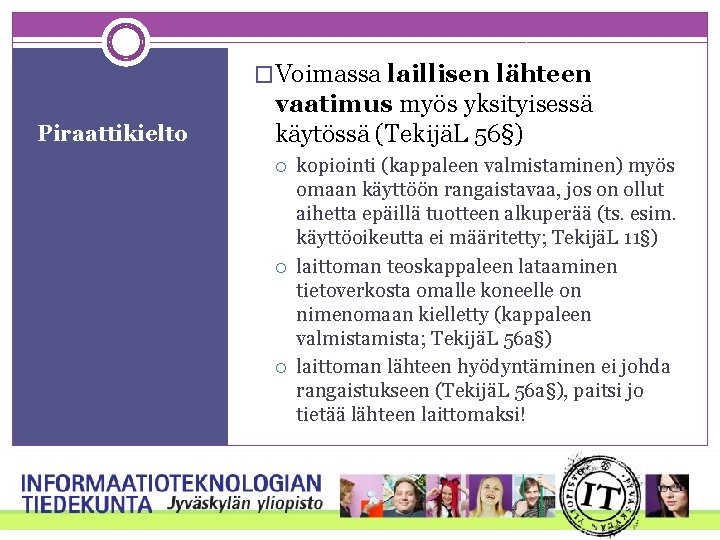 Piraattikielto

☐ Voimassa laillisen lähteen vaatimus myös yksityisessä käytössä (TekijäL 56§)

○ kopiointi (kappaleen valmistaminen) myös omaan käyttöön rangaistavaa, jos on ollut aihetta epäillä tuotteen alkuperää (ts. esim. käyttöoikeutta ei määritetty; TekijäL 11§)

○ laittoman teoskappaleen lataaminen tietoverkosta omalle koneelle on nimenomaan kielletty (kappaleen valmistamista; TekijäL 56a§)

○ laittoman lähteen hyödyntäminen ei johda rangaistukseen (TekijäL 56a§), paitsi jo tietää lähteen laittomaksi!

INFORMAATIOTEKNOLOGIAN
TIEDEKUNTA Jyväskylän yliopisto

IT